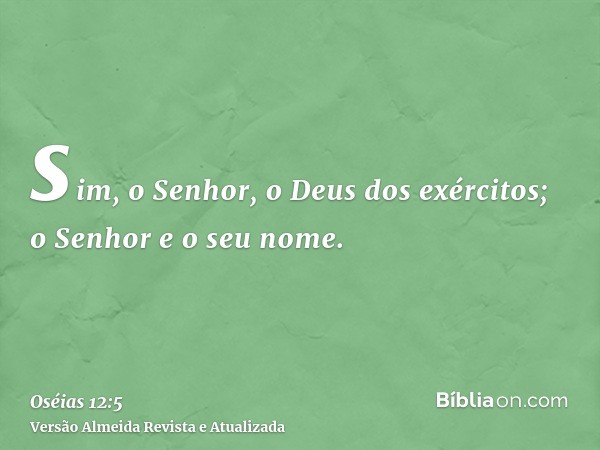 Sim, o Senhor, o Deus dos exércitos; o Senhor e o seu nome.

Oséias 12:5
Versão Almeida Revista e Atualizada

Bíbliaon.com